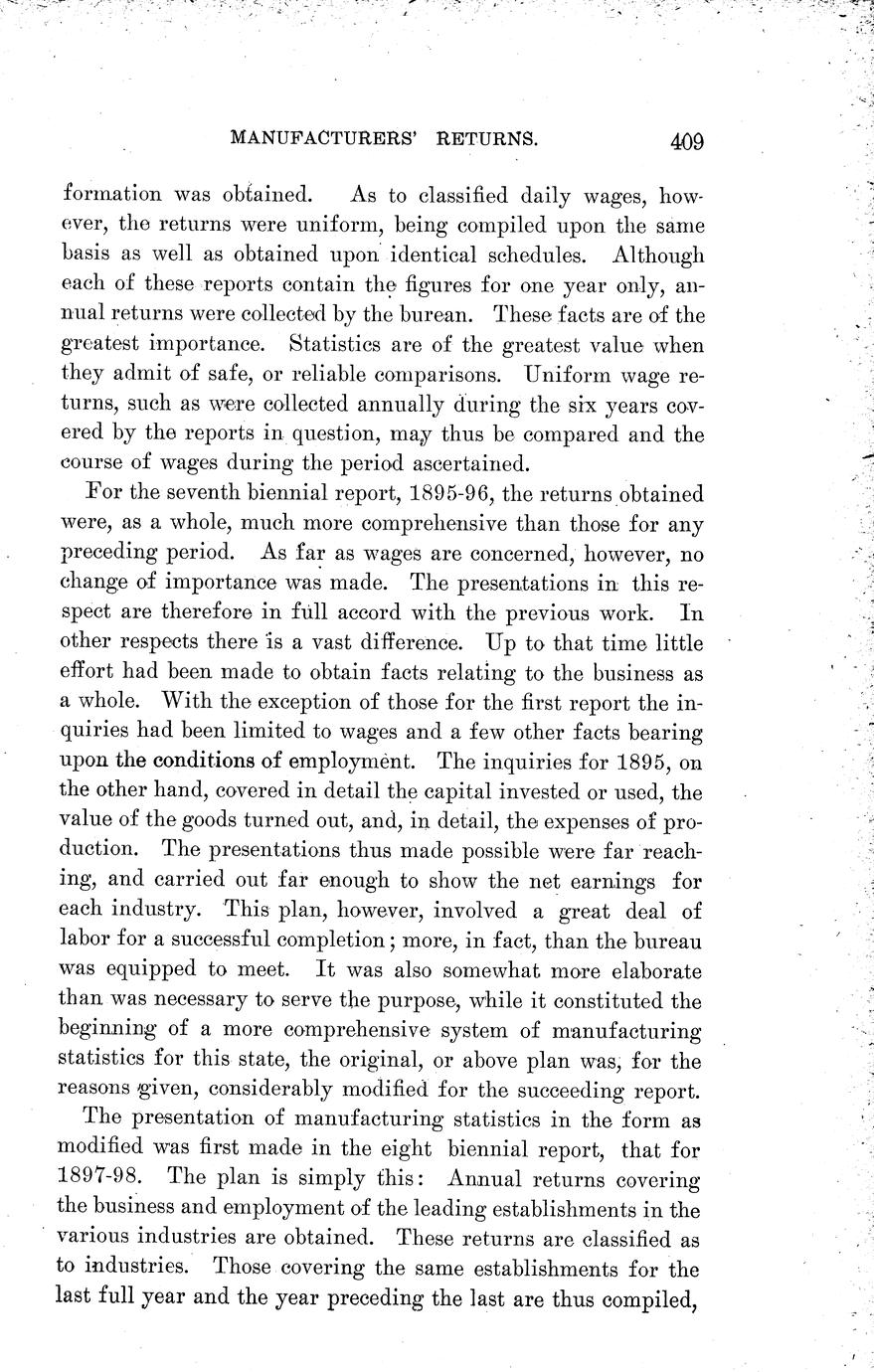 MANUFACTURERS' RETURNS. 409

formation was obtained. As to classified daily wages, however, the returns were uniform, being compiled upon the same basis as well as obtained upon identical schedules. Although each of these reports contain the figures for one year only, annual returns were collected by the burean. These facts are of the greatest importance. Statistics are of the greatest value when they admit of safe, or reliable comparisons. Uniform wage returns, such as were collected annually during the six years covered by the reports in question, may thus be compared and the course of wages during the period ascertained.

For the seventh biennial report, 1895-96, the returns obtained were, as a whole, much more comprehensive than those for any preceding period. As far as wages are concerned, however, no change of importance was made. The presentations in this respect are therefore in full accord with the previous work. In other respects there is a vast difference. Up to that time little effort had been made to obtain facts relating to the business as a whole. With the exception of those for the first report the inquiries had been limited to wages and a few other facts bearing upon the conditions of employment. The inquiries for 1895, on the other hand, covered in detail the capital invested or used, the value of the goods turned out, and, in detail, the expenses of production. The presentations thus made possible were far reaching, and carried out far enough to show the net earnings for each industry. This plan, however, involved a great deal of labor for a successful completion; more, in fact, than the bureau was equipped to meet. It was also somewhat more elaborate than was necessary to serve the purpose, while it constituted the beginning of a more comprehensive system of manufacturing statistics for this state, the original, or above plan was, for the reasons given, considerably modified for the succeeding report.

The presentation of manufacturing statistics in the form as modified was first made in the eight biennial report, that for 1897-98. The plan is simply this: Annual returns covering the business and employment of the leading establishments in the various industries are obtained. These returns are classified as to industries. Those covering the same establishments for the last full year and the year preceding the last are thus compiled,